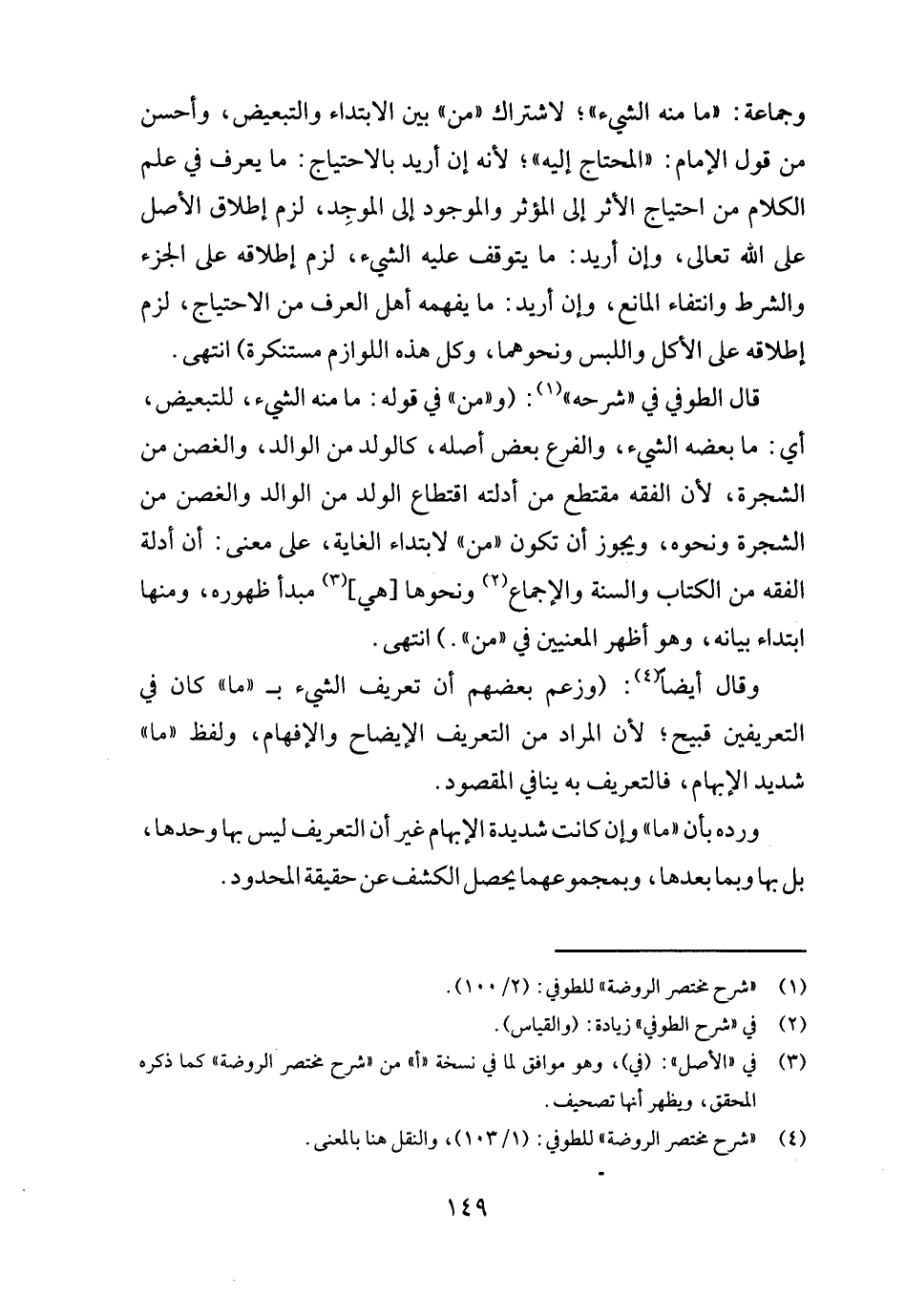 وجماعة: «ما منه الشيء»؛ لاشتراك «من» بين الابتداء والتبعيض، وأحسن من قول الإمام: «المحتاج إليه»؛ لأنه إن أريد بالاحتياج: ما يعرف في علم الكلام من احتياج الأثر إلى المؤثر والموجود إلى الموجِد، لزم إطلاق الأصل على الله تعالى، وإن أريد: ما يتوقف عليه الشيء، لزم إطلاقه على الجزء والشرط وانتفاء المانع، وإن أريد: ما يفهمه أهل العرف من الاحتياج، لزم إطلاقه على الأكل واللبس ونحوهما، وكل هذه اللوازم مستنكرة) انتهى.

قال الطوفي في «شرحه»$^{(١)}$: (و«من» في قوله: ما منه الشيء، للتبعيض، أي: ما بعضه الشيء، والفرع بعض أصله، كالولد من الوالد، والغصن من الشجرة، لأن الفقه مقتطع من أدلته اقتطاع الولد من الوالد والغصن من الشجرة ونحوه، ويجوز أن تكون «من» لابتداء الغاية، على معنى: أن أدلة الفقه من الكتاب والسنة والإجماع$^{(٢)}$ ونحوها [هي]$^{(٣)}$ مبدأ ظهوره، ومنها ابتداء بيانه، وهو أظهر المعنيين في «من».) انتهى.

وقال أيضاً$^{(٤)}$: (وزعم بعضهم أن تعريف الشيء بـ «ما» كان في التعريفين قبيح؛ لأن المراد من التعريف الإيضاح والإفهام، ولفظ «ما» شديد الإبهام، فالتعريف به ينافي المقصود.

ورده بأن «ما» وإن كانت شديدة الإبهام غير أن التعريف ليس بها وحدها، بل بها وبما بعدها، وبمجموعهما يحصل الكشف عن حقيقة المحدود.

(١) «شرح مختصر الروضة» للطوفي: (٢/ ١٠٠).
(٢) في «شرح الطوفي» زيادة: (والقياس).
(٣) في «الأصل»: (في)، وهو موافق لما في نسخة «أ» من «شرح مختصر الروضة» كما ذكره المحقق، ويظهر أنها تصحيف.
(٤) «شرح مختصر الروضة» للطوفي: (١/ ١٠٣)، والنقل هنا بالمعنى.

١٤٩